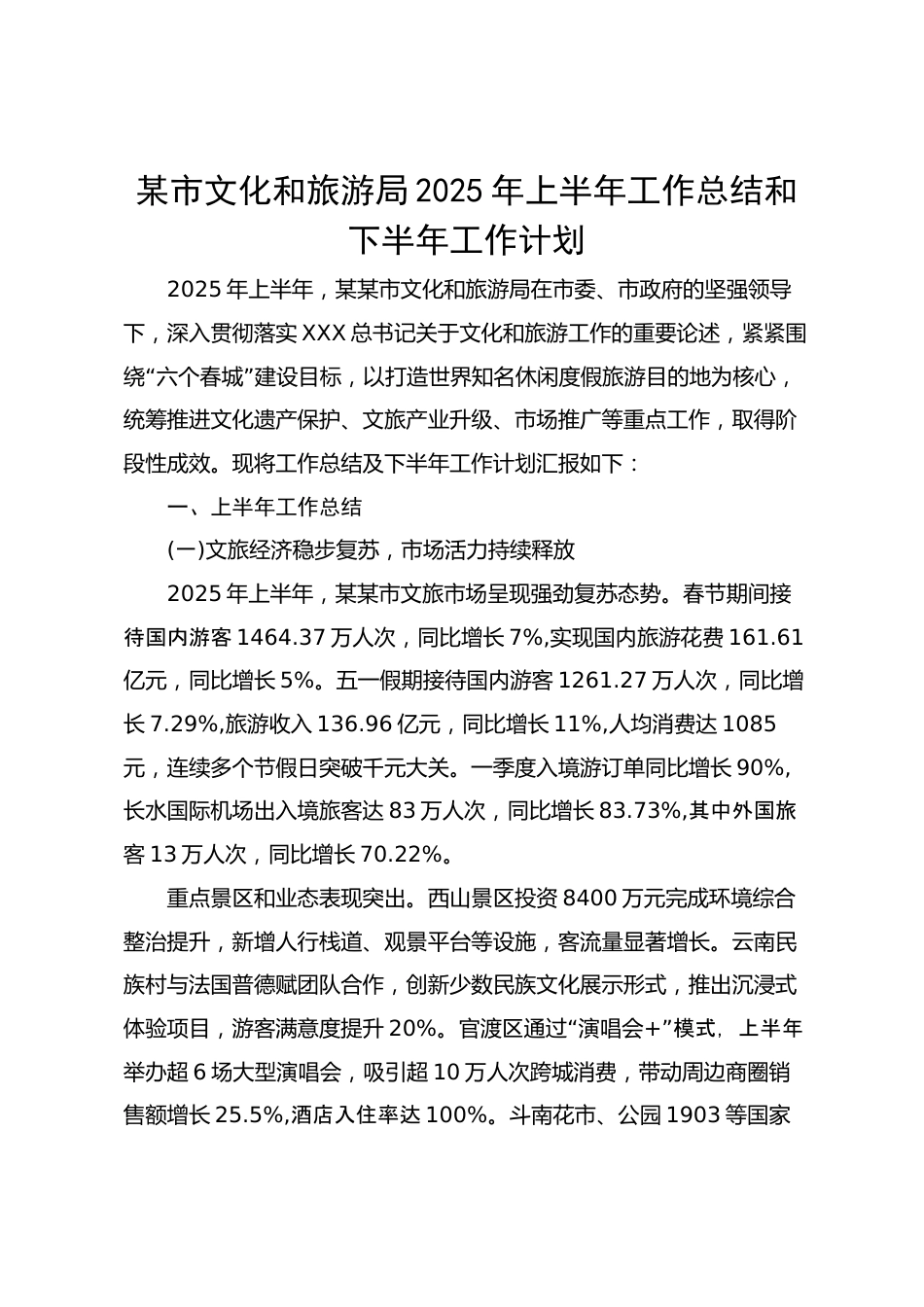 某市文化和旅游局2025年上半年工作总结和下半年工作计划

2025年上半年，某某市文化和旅游局在市委、市政府的坚强领导下，深入贯彻落实XXX总书记关于文化和旅游工作的重要论述，紧紧围绕“六个春城”建设目标，以打造世界知名休闲度假旅游目的地为核心，统筹推进文化遗产保护、文旅产业升级、市场推广等重点工作，取得阶段性成效。现将工作总结及下半年工作计划汇报如下：

一、上半年工作总结

(一)文旅经济稳步复苏，市场活力持续释放

2025年上半年，某某市文旅市场呈现强劲复苏态势。春节期间接待国内游客1464.37万人次，同比增长7%,实现国内旅游花费161.61亿元，同比增长5%。五一假期接待国内游客1261.27万人次，同比增长7.29%,旅游收入136.96亿元，同比增长11%,人均消费达1085元，连续多个节假日突破千元大关。一季度入境游订单同比增长90%,长水国际机场出入境旅客达83万人次，同比增长83.73%,其中外国旅客13万人次，同比增长70.22%。

重点景区和业态表现突出。西山景区投资8400万元完成环境综合整治提升，新增人行栈道、观景平台等设施，客流量显著增长。云南民族村与法国普德赋团队合作，创新少数民族文化展示形式，推出沉浸式体验项目，游客满意度提升20%。官渡区通过“演唱会+”模式，上半年举办超6场大型演唱会，吸引超10万人次跨城消费，带动周边商圈销售额增长25.5%,酒店入住率达100%。斗南花市、公园1903等国家